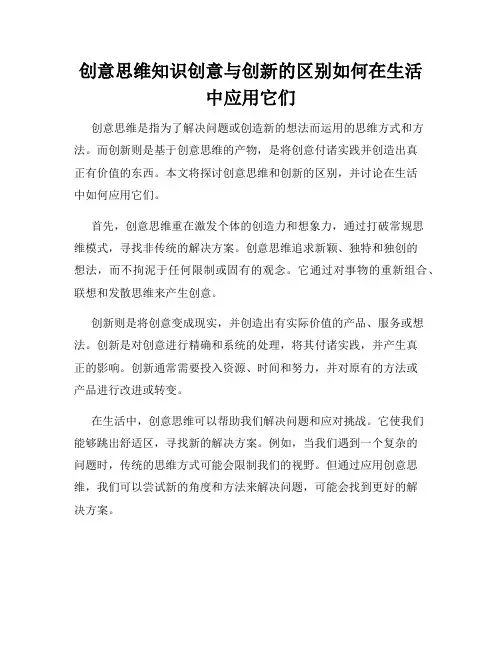 创意思维知识创意与创新的区别如何在生活中应用它们

创意思维是指为了解决问题或创造新的想法而运用的思维方式和方法。而创新则是基于创意思维的产物，是将创意付诸实践并创造出真正有价值的东西。本文将探讨创意思维和创新的区别，并讨论在生活中如何应用它们。

首先，创意思维重在激发个体的创造力和想象力，通过打破常规思维模式，寻找非传统的解决方案。创意思维追求新颖、独特和独创的想法，而不拘泥于任何限制或固有的观念。它通过对事物的重新组合、联想和发散思维来产生创意。

创新则是将创意变成现实，并创造出有实际价值的产品、服务或想法。创新是对创意进行精确和系统的处理，将其付诸实践，并产生真正的影响。创新通常需要投入资源、时间和努力，并对原有的方法或产品进行改进或转变。

在生活中，创意思维可以帮助我们解决问题和应对挑战。它使我们能够跳出舒适区，寻找新的解决方案。例如，当我们遇到一个复杂的问题时，传统的思维方式可能会限制我们的视野。但通过应用创意思维，我们可以尝试新的角度和方法来解决问题，可能会找到更好的解决方案。